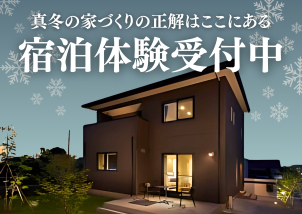 真冬の家づくりの正解はここにある

宿泊体験受付中